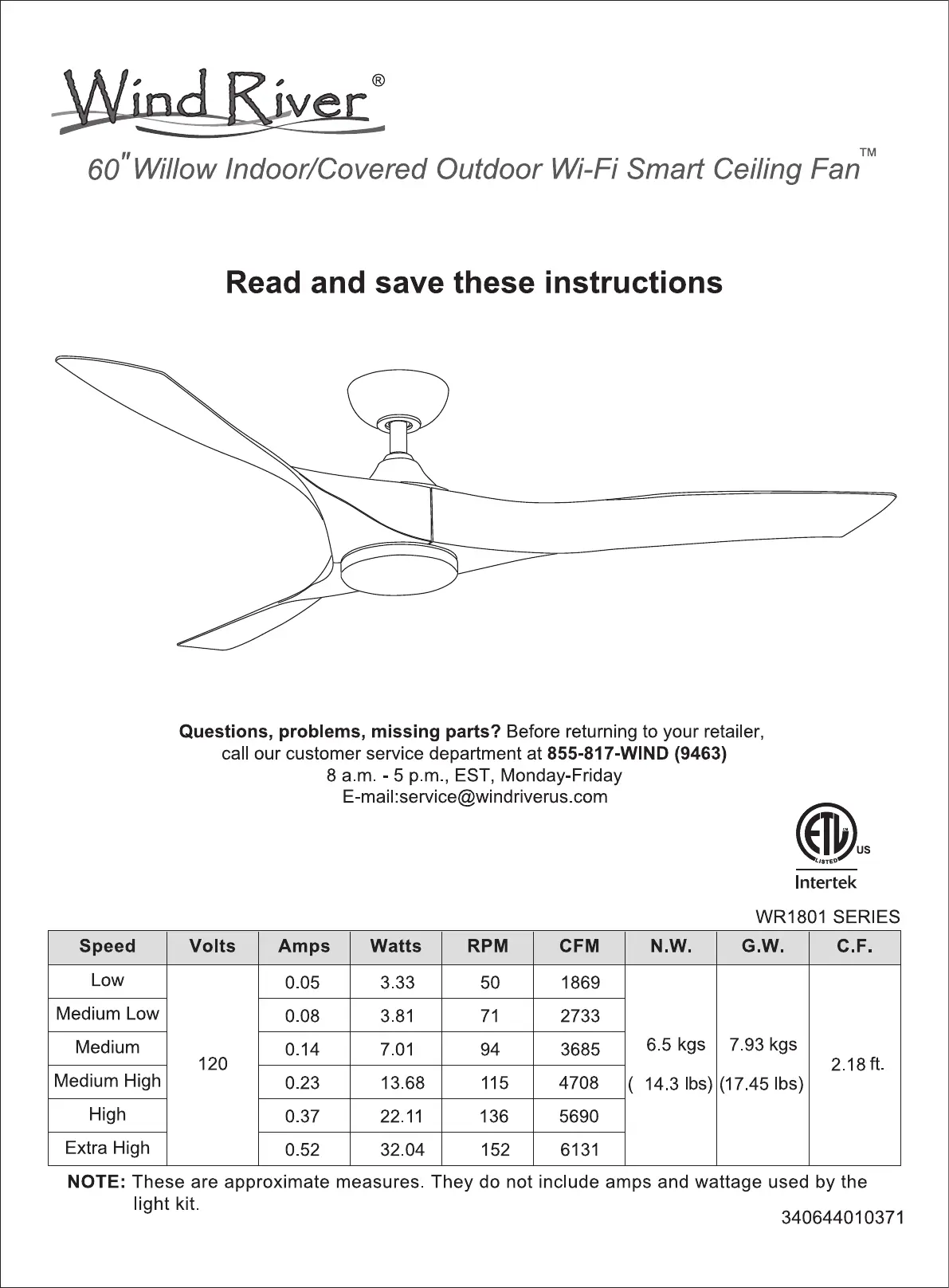 Wind River®

60" Willow Indoor/Covered Outdoor Wi-Fi Smart Ceiling Fan™

Read and save these instructions

Questions, problems, missing parts? Before returning to your retailer, call our customer service department at 855-817-WIND (9463)
8 a.m. - 5 p.m., EST, Monday-Friday
E-mail:service@windriverus.com

ETL LISTED US
Intertek

WR1801 SERIES

| Speed | Volts | Amps | Watts | RPM | CFM | N.W. | G.W. | C.F. |
|---|---|---|---|---|---|---|---|---|
| Low | 120 | 0.05 | 3.33 | 50 | 1869 | 6.5 kgs ( 14.3 lbs) | 7.93 kgs (17.45 lbs) | 2.18 ft. |
| Medium Low | | 0.08 | 3.81 | 71 | 2733 | | | |
| Medium | | 0.14 | 7.01 | 94 | 3685 | | | |
| Medium High | | 0.23 | 13.68 | 115 | 4708 | | | |
| High | | 0.37 | 22.11 | 136 | 5690 | | | |
| Extra High | | 0.52 | 32.04 | 152 | 6131 | | | |

NOTE: These are approximate measures. They do not include amps and wattage used by the light kit.

340644010371